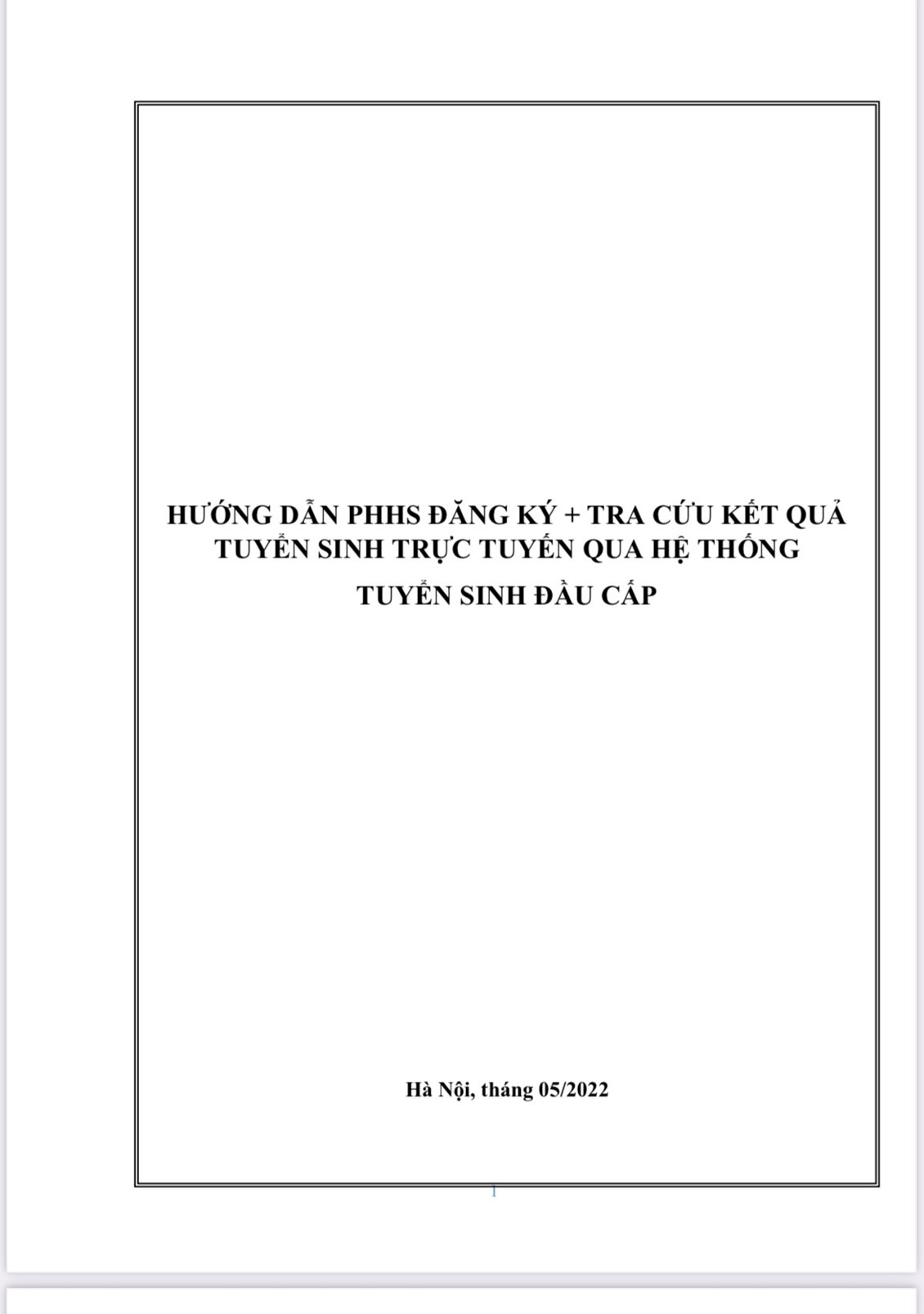 HƯỚNG DẪN PHHS ĐĂNG KÝ + TRA CỨU KẾT QUẢ
TUYỂN SINH TRỰC TUYẾN QUA HỆ THỐNG
TUYỂN SINH ĐẦU CẤP

Hà Nội, tháng 05/2022

1